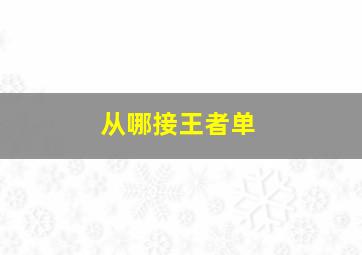 从哪接王者单